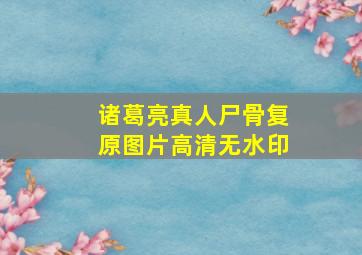 诸葛亮真人尸骨复原图片高清无水印